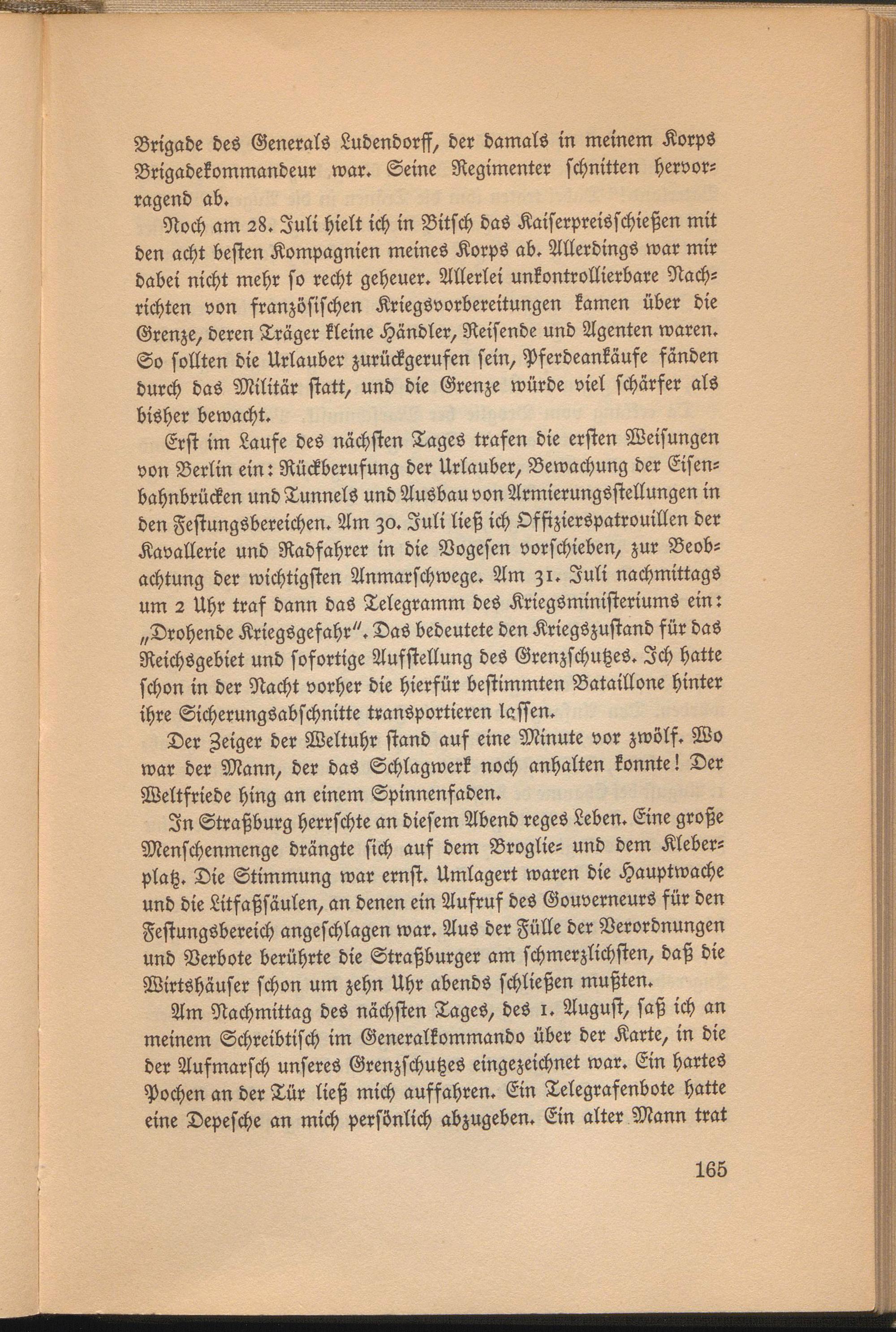 Brigade des Generals Ludendorff, der damals in meinem Korps Brigadekommandeur war. Seine Regimenter schnitten hervorragend ab.

Noch am 28. Juli hielt ich in Bitsch das Kaiserpreisschießen mit den acht besten Kompagnien meines Korps ab. Allerdings war mir dabei nicht mehr so recht geheuer. Allerlei unkontrollierbare Nachrichten von französischen Kriegsvorbereitungen kamen über die Grenze, deren Träger kleine Händler, Reisende und Agenten waren. So sollten die Urlauber zurückgerufen sein, Pferdeankäufe fänden durch das Militär statt, und die Grenze würde viel schärfer als bisher bewacht.

Erst im Laufe des nächsten Tages trafen die ersten Weisungen von Berlin ein: Rückberufung der Urlauber, Bewachung der Eisenbahnbrücken und Tunnels und Ausbau von Armierungsstellungen in den Festungsbereichen. Am 30. Juli ließ ich Offizierspatrouillen der Kavallerie und Radfahrer in die Vogesen vorschieben, zur Beobachtung der wichtigsten Anmarschwege. Am 31. Juli nachmittags um 2 Uhr traf dann das Telegramm des Kriegsministeriums ein: „Drohende Kriegsgefahr". Das bedeutete den Kriegszustand für das Reichsgebiet und sofortige Aufstellung des Grenzschutzes. Ich hatte schon in der Nacht vorher die hierfür bestimmten Bataillone hinter ihre Sicherungsabschnitte transportieren lassen.

Der Zeiger der Weltuhr stand auf eine Minute vor zwölf. Wo war der Mann, der das Schlagwerk noch anhalten konnte! Der Weltfriede hing an einem Spinnenfaden.

In Straßburg herrschte an diesem Abend reges Leben. Eine große Menschenmenge drängte sich auf dem Broglie- und dem Kleberplatz. Die Stimmung war ernst. Umlagert waren die Hauptwache und die Litfaßsäulen, an denen ein Aufruf des Gouverneurs für den Festungsbereich angeschlagen war. Aus der Fülle der Verordnungen und Verbote berührte die Straßburger am schmerzlichsten, daß die Wirtshäuser schon um zehn Uhr abends schließen mußten.

Am Nachmittag des nächsten Tages, des 1. August, saß ich an meinem Schreibtisch im Generalkommando über der Karte, in die der Aufmarsch unseres Grenzschutzes eingezeichnet war. Ein hartes Pochen an der Tür ließ mich auffahren. Ein Telegrafenbote hatte eine Depesche an mich persönlich abzugeben. Ein alter Mann trat

165